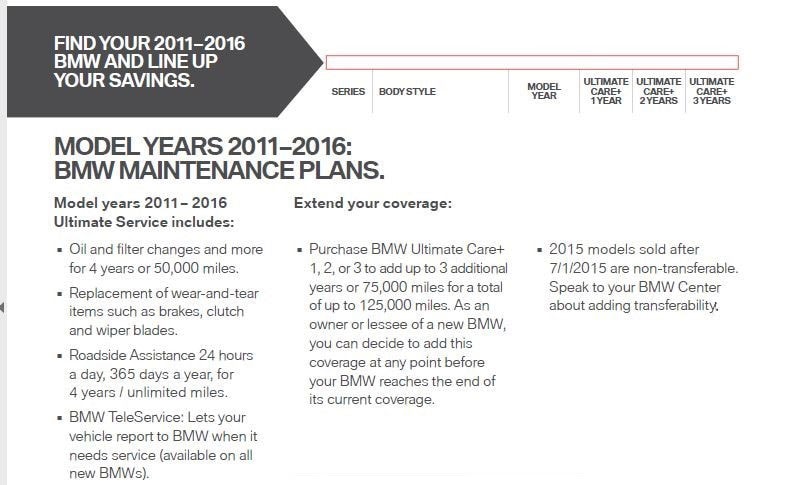 FIND YOUR 2011–2016 BMW AND LINE UP YOUR SAVINGS.

| SERIES | BODY STYLE | MODEL YEAR | ULTIMATE CARE+ 1 YEAR | ULTIMATE CARE+ 2 YEARS | ULTIMATE CARE+ 3 YEARS |
|---|---|---|---|---|---|

MODEL YEARS 2011–2016: BMW MAINTENANCE PLANS.

Model years 2011 – 2016 Ultimate Service includes:

▪ Oil and filter changes and more for 4 years or 50,000 miles.

▪ Replacement of wear-and-tear items such as brakes, clutch and wiper blades.

▪ Roadside Assistance 24 hours a day, 365 days a year, for 4 years / unlimited miles.

▪ BMW TeleService: Lets your vehicle report to BMW when it needs service (available on all new BMWs).

Extend your coverage:

▪ Purchase BMW Ultimate Care+ 1, 2, or 3 to add up to 3 additional years or 75,000 miles for a total of up to 125,000 miles. As an owner or lessee of a new BMW, you can decide to add this coverage at any point before your BMW reaches the end of its current coverage.

▪ 2015 models sold after 7/1/2015 are non-transferable. Speak to your BMW Center about adding transferability.